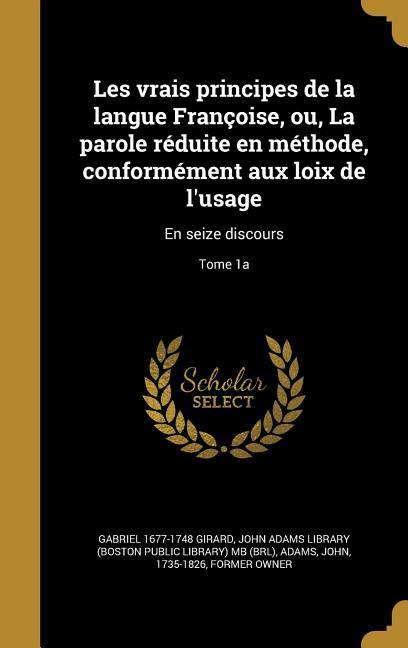 Les vrais principes de la langue Françoise, ou, La parole réduite en méthode, conformément aux loix de l'usage

En seize discours

Tome 1a

Scholar SELECT

GABRIEL 1677-1748 GIRARD, JOHN ADAMS LIBRARY (BOSTON PUBLIC LIBRARY) MB (BRL), ADAMS, JOHN, 1735-1826, FORMER OWNER